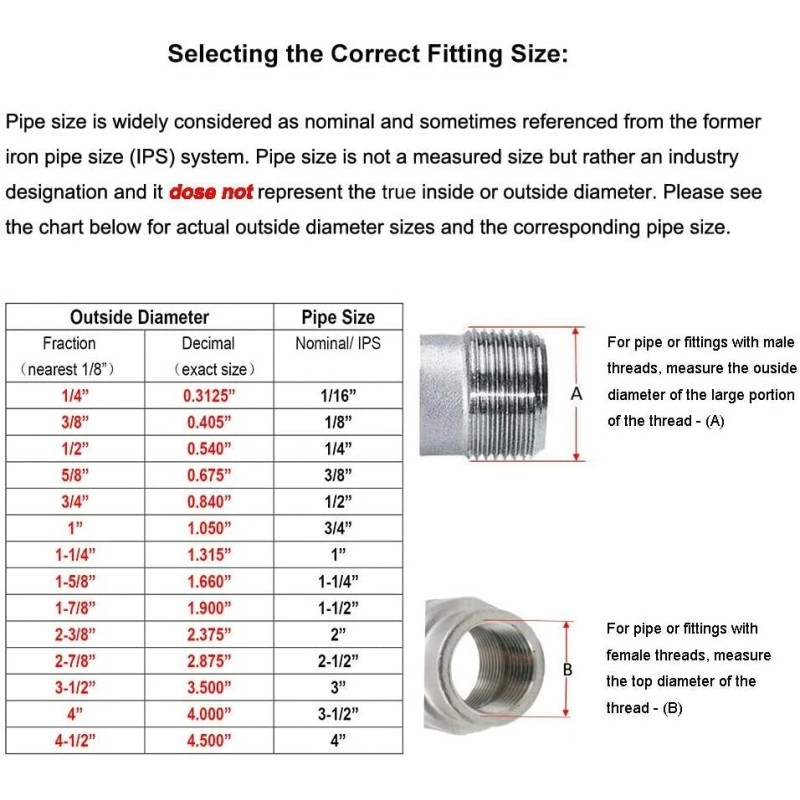 Selecting the Correct Fitting Size:

Pipe size is widely considered as nominal and sometimes referenced from the former iron pipe size (IPS) system. Pipe size is not a measured size but rather an industry designation and it dose not represent the true inside or outside diameter. Please see the chart below for actual outside diameter sizes and the corresponding pipe size.

| Outside Diameter | | Pipe Size |
|---|---|---|
| Fraction (nearest 1/8") | Decimal (exact size) | Nominal/ IPS |
| 1/4" | 0.3125" | 1/16" |
| 3/8" | 0.405" | 1/8" |
| 1/2" | 0.540" | 1/4" |
| 5/8" | 0.675" | 3/8" |
| 3/4" | 0.840" | 1/2" |
| 1" | 1.050" | 3/4" |
| 1-1/4" | 1.315" | 1" |
| 1-5/8" | 1.660" | 1-1/4" |
| 1-7/8" | 1.900" | 1-1/2" |
| 2-3/8" | 2.375" | 2" |
| 2-7/8" | 2.875" | 2-1/2" |
| 3-1/2" | 3.500" | 3" |
| 4" | 4.000" | 3-1/2" |
| 4-1/2" | 4.500" | 4" |

A

For pipe or fittings with male threads, measure the ouside diameter of the large portion of the thread - (A)

B

For pipe or fittings with female threads, measure the top diameter of the thread - (B)